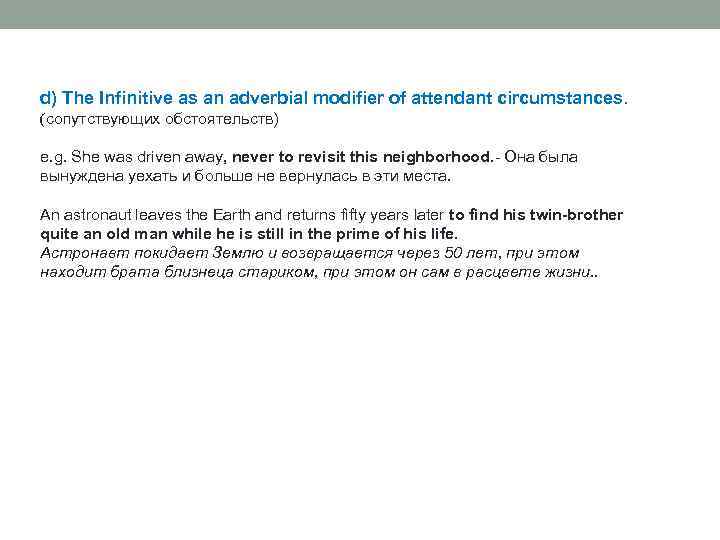 d) The Infinitive as an adverbial modifier of attendant circumstances.
(сопутствующих обстоятельств)

e.g. She was driven away, never to revisit this neighborhood.- Она была вынуждена уехать и больше не вернулась в эти места.

An astronaut leaves the Earth and returns fifty years later to find his twin-brother quite an old man while he is still in the prime of his life.
Астронавт покидает Землю и возвращается через 50 лет, при этом находит брата близнеца стариком, при этом он сам в расцвете жизни..